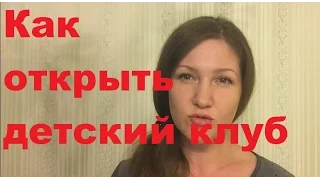 Как открыть детский клуб